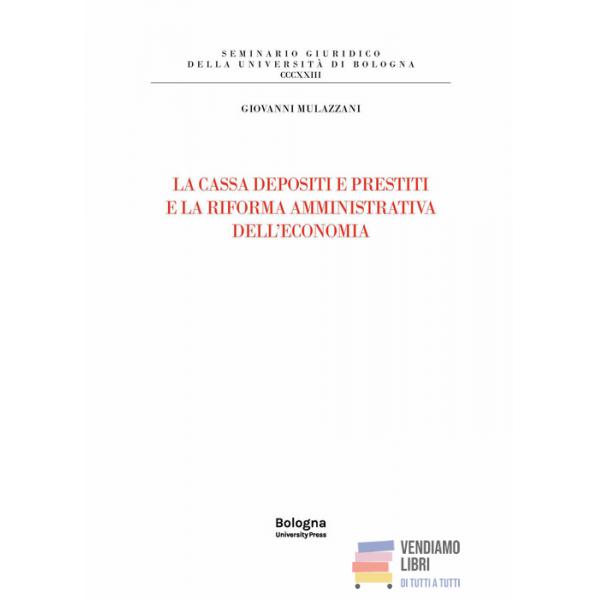 SEMINARIO GIURIDICO
DELLA UNIVERSITÀ DI BOLOGNA
CCCXXIII

GIOVANNI MULAZZANI

LA CASSA DEPOSITI E PRESTITI
E LA RIFORMA AMMINISTRATIVA
DELL'ECONOMIA

Bologna
University Press

VENDIAMO
LIBRI
DI TUTTI A TUTTI